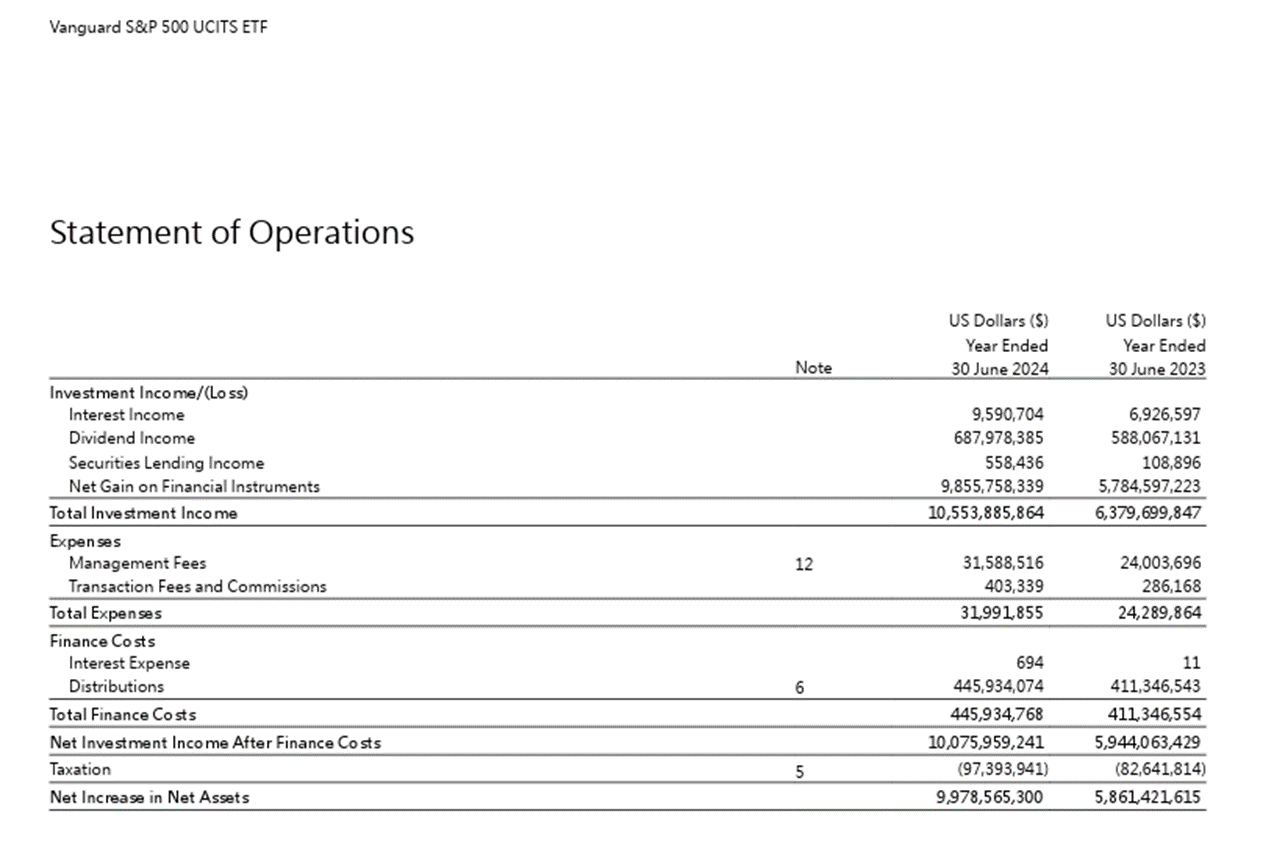 Vanguard S&P 500 UCITS ETF

Statement of Operations

| | Note | US Dollars ($) Year Ended 30 June 2024 | US Dollars ($) Year Ended 30 June 2023 |
|---|---|---|---|
| Investment Income/(Loss) | | | |
| Interest Income | | 9,590,704 | 6,926,597 |
| Dividend Income | | 687,978,385 | 588,067,131 |
| Securities Lending Income | | 558,436 | 108,896 |
| Net Gain on Financial Instruments | | 9,855,758,339 | 5,784,597,223 |
| Total Investment Income | | 10,553,885,864 | 6,379,699,847 |
| Expenses | | | |
| Management Fees | 12 | 31,588,516 | 24,003,696 |
| Transaction Fees and Commissions | | 403,339 | 286,168 |
| Total Expenses | | 31,991,855 | 24,289,864 |
| Finance Costs | | | |
| Interest Expense | | 694 | 11 |
| Distributions | 6 | 445,934,074 | 411,346,543 |
| Total Finance Costs | | 445,934,768 | 411,346,554 |
| Net Investment Income After Finance Costs | | 10,075,959,241 | 5,944,063,429 |
| Taxation | 5 | (97,393,941) | (82,641,814) |
| Net Increase in Net Assets | | 9,978,565,300 | 5,861,421,615 |